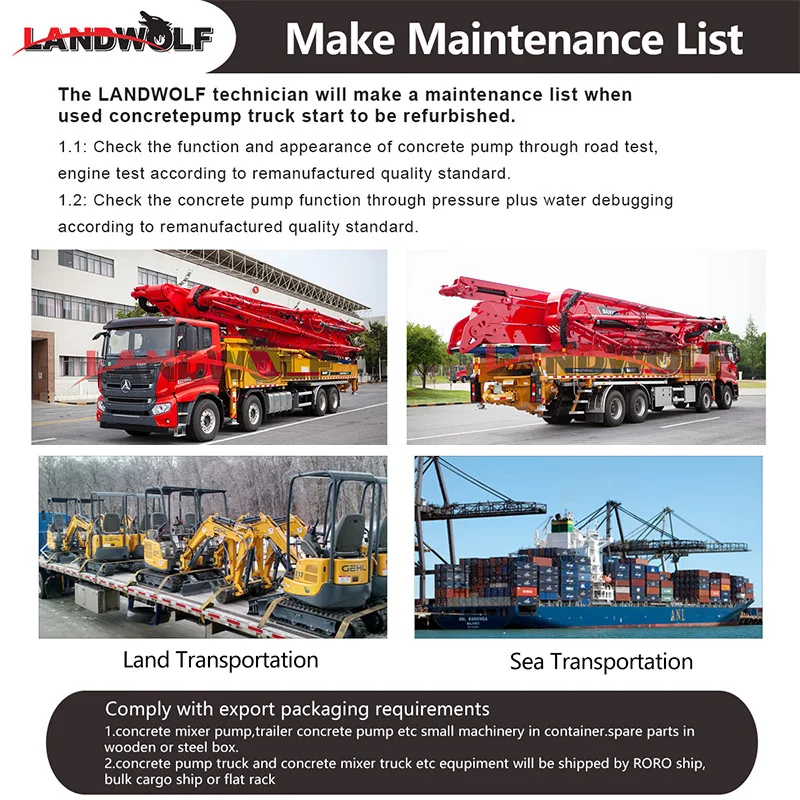 LANDWOLF

Make Maintenance List

The LANDWOLF technician will make a maintenance list when used concretepump truck start to be refurbished.

1.1: Check the function and appearance of concrete pump through road test, engine test according to remanufactured quality standard.

1.2: Check the concrete pump function through pressure plus water debugging according to remanufactured quality standard.

GEHL

ANL

Land Transportation

Sea Transportation

Comply with export packaging requirements

1.concrete mixer pump,trailer concrete pump etc small machinery in container.spare parts in wooden or steel box.

2.concrete pump truck and concrete mixer truck etc equipment will be shipped by RORO ship, bulk cargo ship or flat rack